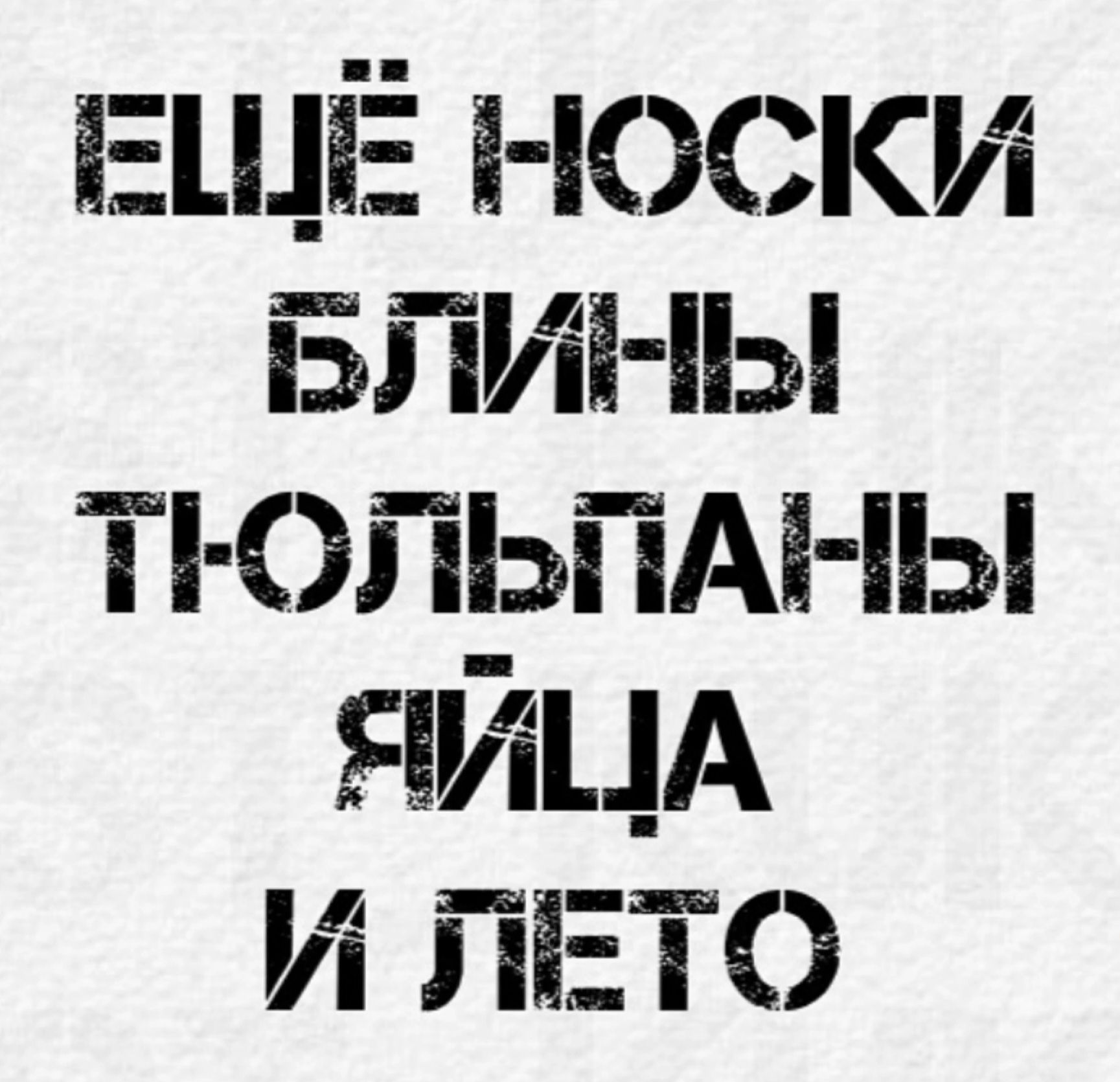 ЕЩЁ НОСКИ
БЛИНЫ
ТЮЛЬПАНЫ
ЯЙЦА
И ЛЕТО